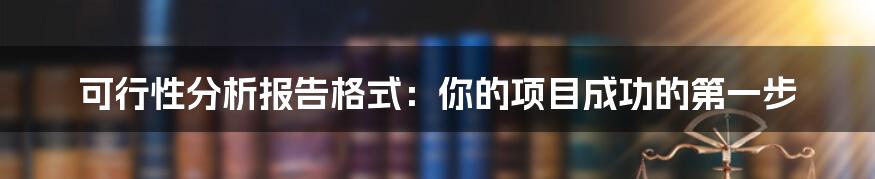 可行性分析报告格式：你的项目成功的第一步